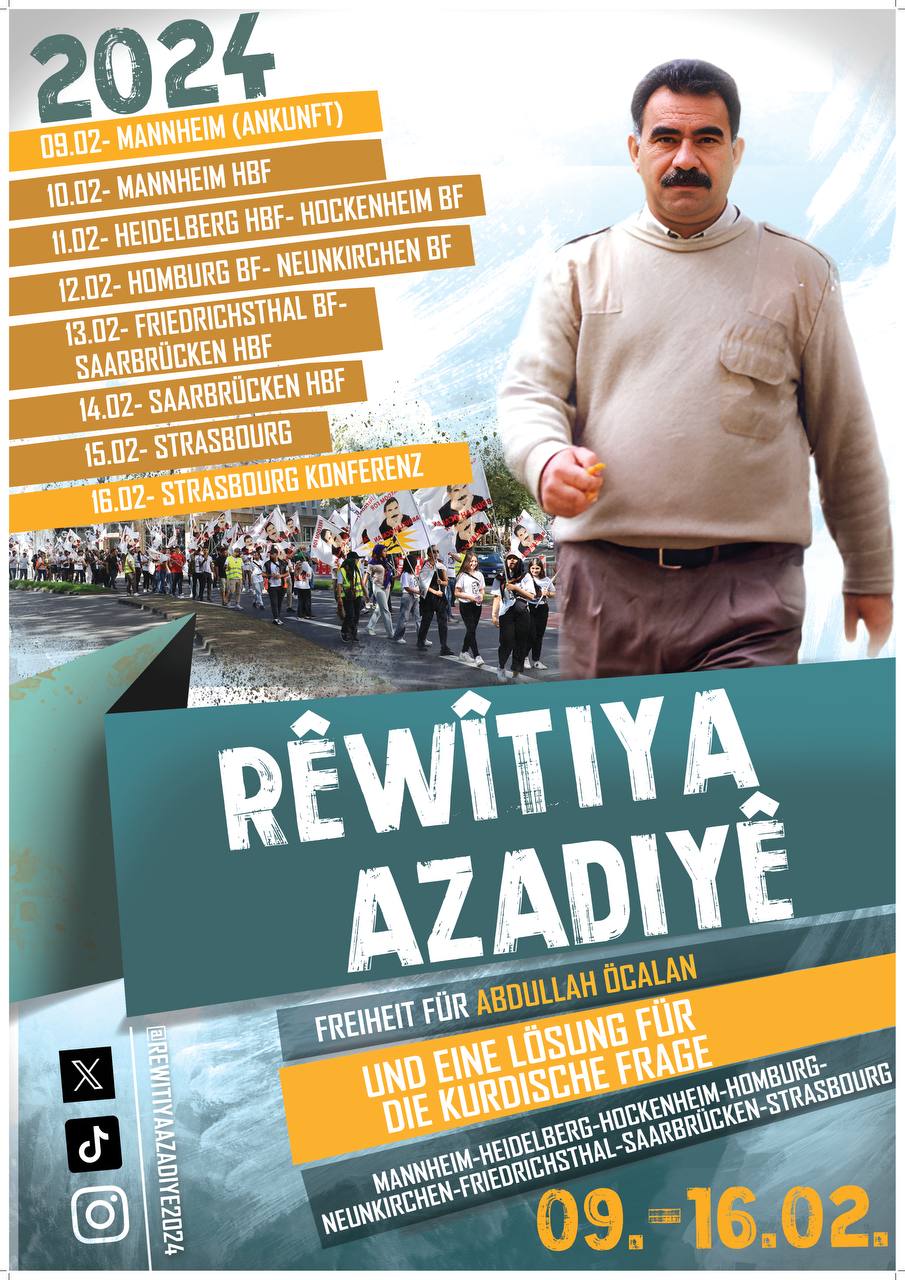 2024

09.02- MANNHEIM (ANKUNFT)
10.02- MANNHEIM HBF
11.02- HEIDELBERG HBF- HOCKENHEIM BF
12.02- HOMBURG BF- NEUNKIRCHEN BF
13.02- FRIEDRICHSTHAL BF- SAARBRÜCKEN HBF
14.02- SAARBRÜCKEN HBF
15.02- STRASBOURG
16.02- STRASBOURG KONFERENZ

RÊWÎTIYA AZADIYÊ

FREIHEIT FÜR ABDULLAH ÖCALAN

UND EINE LÖSUNG FÜR DIE KURDISCHE FRAGE

MANNHEIM-HEIDELBERG-HOCKENHEIM-HOMBURG-NEUNKIRCHEN-FRIEDRICHSTHAL-SAARBRÜCKEN-STRASBOURG

09.-16.02.

@REWITIYAAZADIYE2024